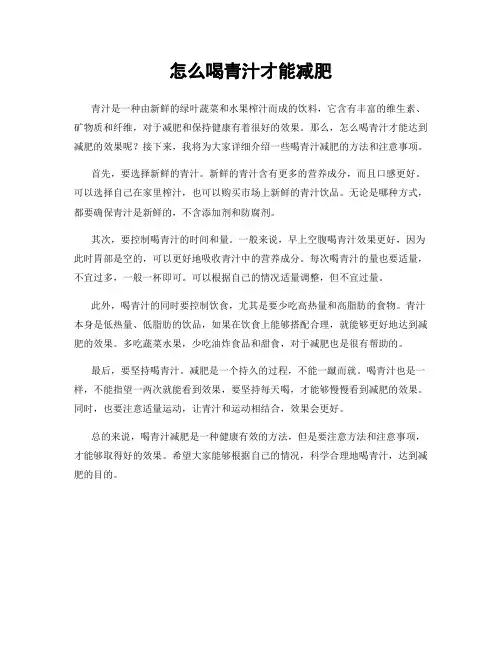 怎么喝青汁才能减肥

青汁是一种由新鲜的绿叶蔬菜和水果榨汁而成的饮料，它含有丰富的维生素、矿物质和纤维，对于减肥和保持健康有着很好的效果。那么，怎么喝青汁才能达到减肥的效果呢？接下来，我将为大家详细介绍一些喝青汁减肥的方法和注意事项。

首先，要选择新鲜的青汁。新鲜的青汁含有更多的营养成分，而且口感更好。可以选择自己在家里榨汁，也可以购买市场上新鲜的青汁饮品。无论是哪种方式，都要确保青汁是新鲜的，不含添加剂和防腐剂。

其次，要控制喝青汁的时间和量。一般来说，早上空腹喝青汁效果更好，因为此时胃部是空的，可以更好地吸收青汁中的营养成分。每次喝青汁的量也要适量，不宜过多，一般一杯即可。可以根据自己的情况适量调整，但不宜过量。

此外，喝青汁的同时要控制饮食，尤其是要少吃高热量和高脂肪的食物。青汁本身是低热量、低脂肪的饮品，如果在饮食上能够搭配合理，就能够更好地达到减肥的效果。多吃蔬菜水果，少吃油炸食品和甜食，对于减肥也是很有帮助的。

最后，要坚持喝青汁。减肥是一个持久的过程，不能一蹴而就。喝青汁也是一样，不能指望一两次就能看到效果，要坚持每天喝，才能够慢慢看到减肥的效果。同时，也要注意适量运动，让青汁和运动相结合，效果会更好。

总的来说，喝青汁减肥是一种健康有效的方法，但是要注意方法和注意事项，才能够取得好的效果。希望大家能够根据自己的情况，科学合理地喝青汁，达到减肥的目的。